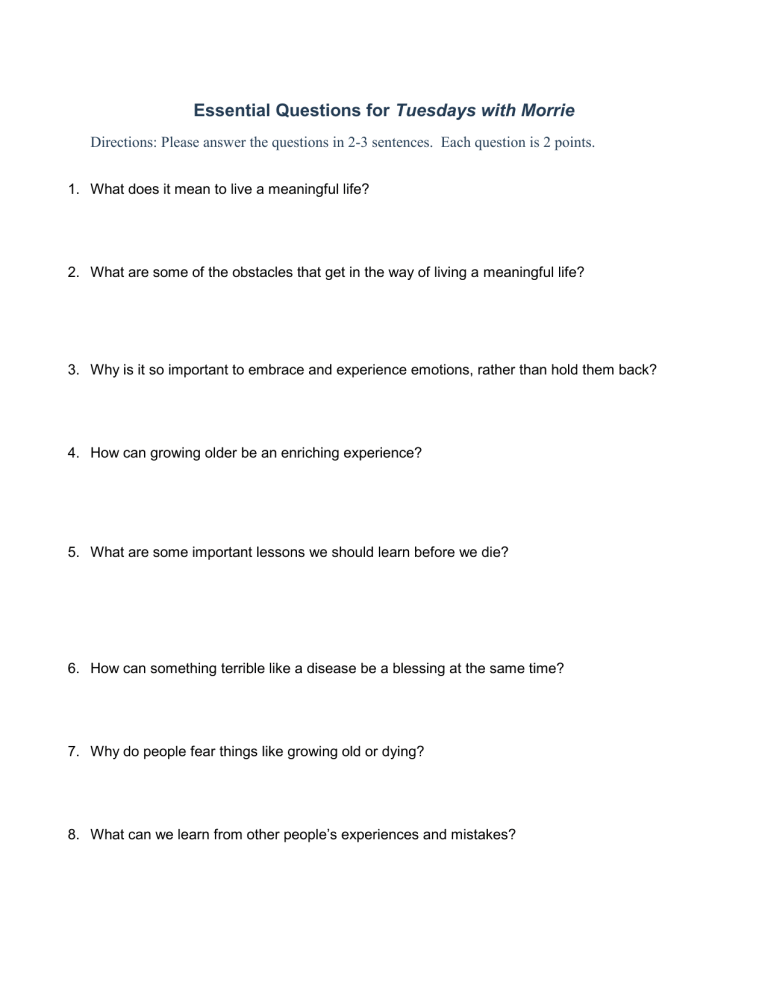 Essential Questions for Tuesdays with Morrie

Directions: Please answer the questions in 2-3 sentences. Each question is 2 points.

1. What does it mean to live a meaningful life?

2. What are some of the obstacles that get in the way of living a meaningful life?

3. Why is it so important to embrace and experience emotions, rather than hold them back?

4. How can growing older be an enriching experience?

5. What are some important lessons we should learn before we die?

6. How can something terrible like a disease be a blessing at the same time?

7. Why do people fear things like growing old or dying?

8. What can we learn from other people's experiences and mistakes?